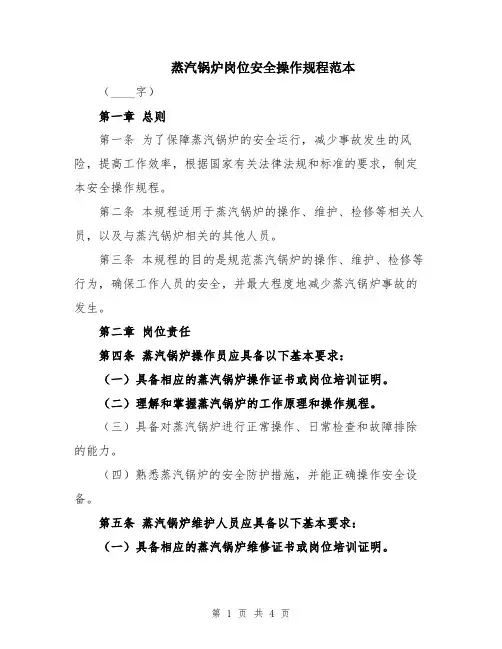 蒸汽锅炉岗位安全操作规程范本

（____字）

第一章 总则

第一条 为了保障蒸汽锅炉的安全运行，减少事故发生的风险，提高工作效率，根据国家有关法律法规和标准的要求，制定本安全操作规程。

第二条 本规程适用于蒸汽锅炉的操作、维护、检修等相关人员，以及与蒸汽锅炉相关的其他人员。

第三条 本规程的目的是规范蒸汽锅炉的操作、维护、检修等行为，确保工作人员的安全，并最大程度地减少蒸汽锅炉事故的发生。

第二章 岗位责任

第四条 蒸汽锅炉操作员应具备以下基本要求：

（一）具备相应的蒸汽锅炉操作证书或岗位培训证明。

（二）理解和掌握蒸汽锅炉的工作原理和操作规程。

（三）具备对蒸汽锅炉进行正常操作、日常检查和故障排除的能力。

（四）熟悉蒸汽锅炉的安全防护措施，并能正确操作安全设备。

第五条 蒸汽锅炉维护人员应具备以下基本要求：

（一）具备相应的蒸汽锅炉维修证书或岗位培训证明。

第 1 页 共 4 页